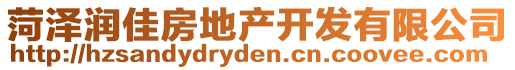 菏泽润佳房地产开发有限公司
http://hzsandydryden.cn.coovee.com